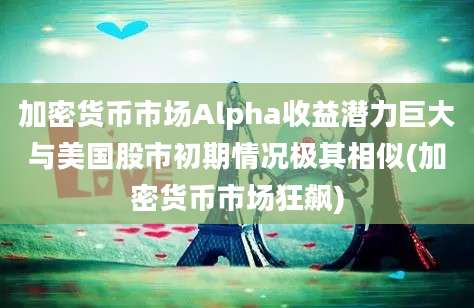 加密货币市场Alpha收益潜力巨大与美国股市初期情况极其相似(加密货币市场狂飙)

LOVE